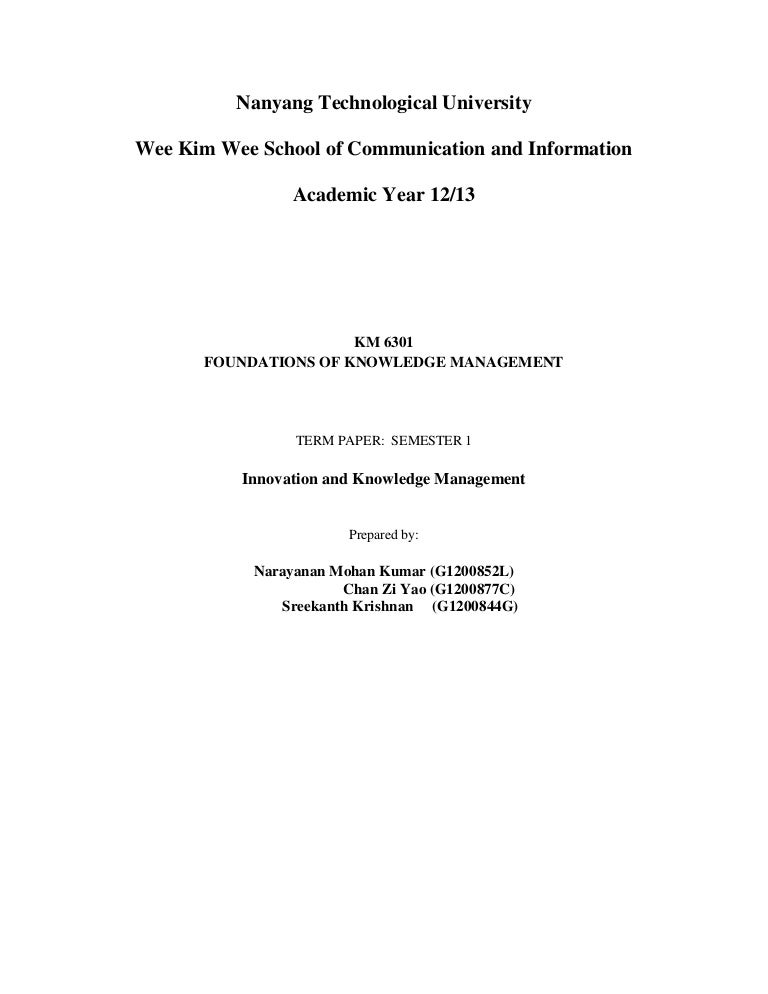 Nanyang Technological University

Wee Kim Wee School of Communication and Information

Academic Year 12/13

KM 6301
FOUNDATIONS OF KNOWLEDGE MANAGEMENT

TERM PAPER: SEMESTER 1

Innovation and Knowledge Management

Prepared by:

Narayanan Mohan Kumar (G1200852L)
Chan Zi Yao (G1200877C)
Sreekanth Krishnan (G1200844G)